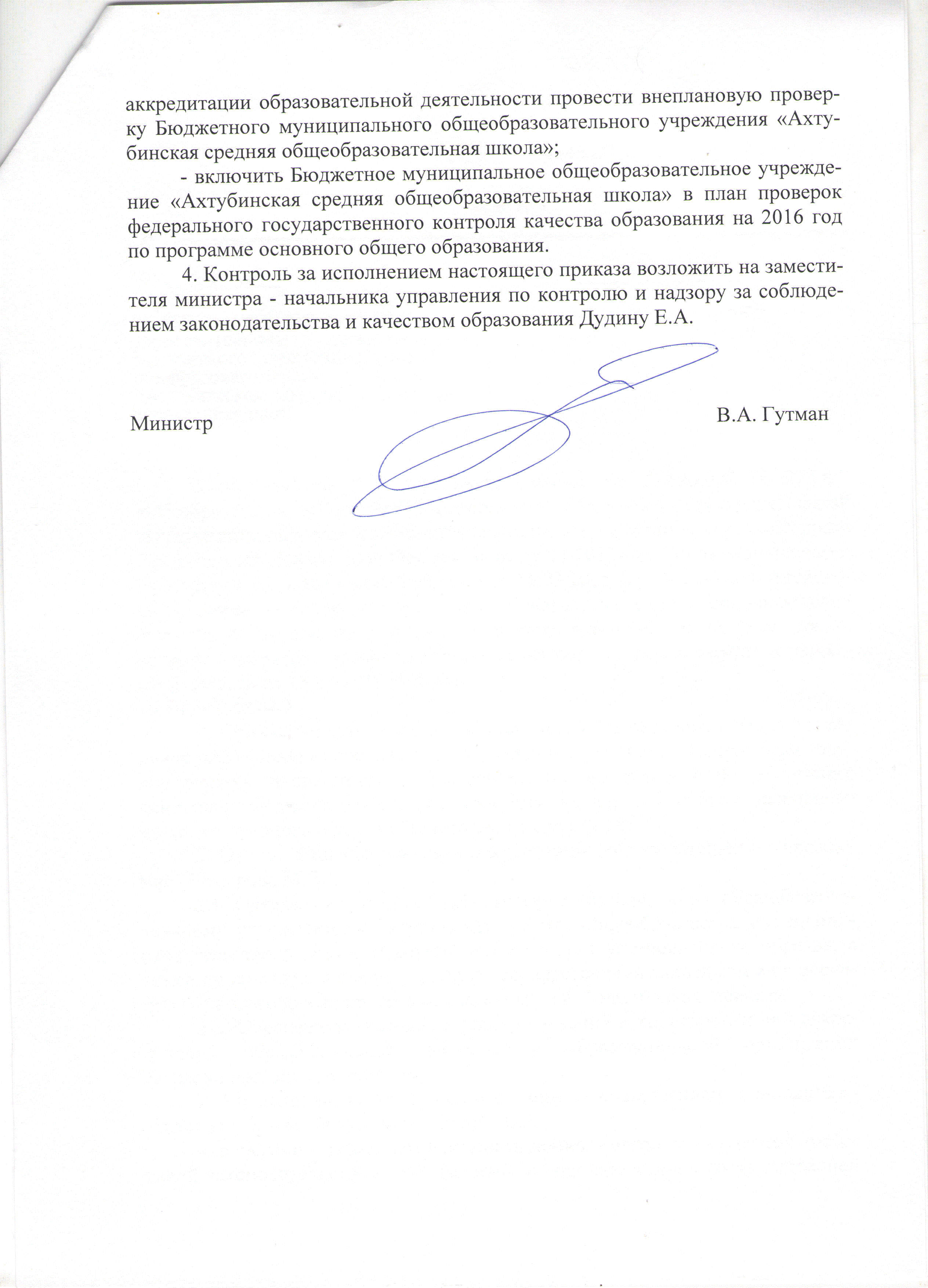 аккредитации образовательной деятельности провести внеплановую проверку Бюджетного муниципального общеобразовательного учреждения «Ахтубинская средняя общеобразовательная школа»;

- включить Бюджетное муниципальное общеобразовательное учреждение «Ахтубинская средняя общеобразовательная школа» в план проверок федерального государственного контроля качества образования на 2016 год по программе основного общего образования.

4. Контроль за исполнением настоящего приказа возложить на заместителя министра - начальника управления по контролю и надзору за соблюдением законодательства и качеством образования Дудину Е.А.

Министр В.А. Гутман